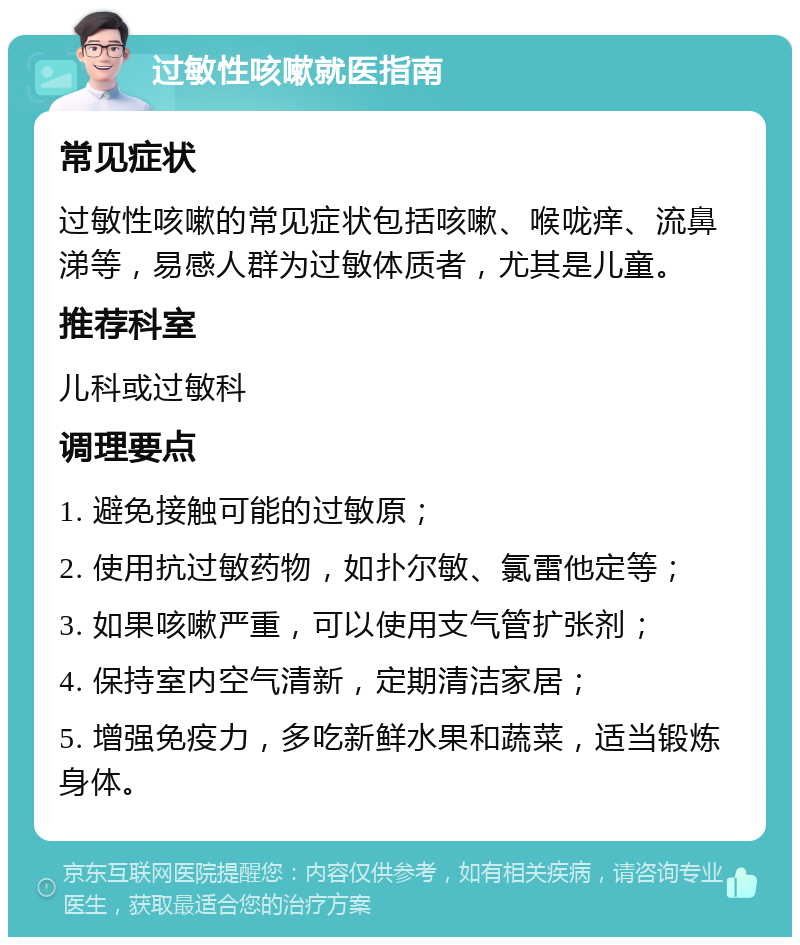 过敏性咳嗽就医指南

常见症状

过敏性咳嗽的常见症状包括咳嗽、喉咙痒、流鼻涕等，易感人群为过敏体质者，尤其是儿童。

推荐科室

儿科或过敏科

调理要点

1. 避免接触可能的过敏原；

2. 使用抗过敏药物，如扑尔敏、氯雷他定等；

3. 如果咳嗽严重，可以使用支气管扩张剂；

4. 保持室内空气清新，定期清洁家居；

5. 增强免疫力，多吃新鲜水果和蔬菜，适当锻炼身体。

京东互联网医院提醒您：内容仅供参考，如有相关疾病，请咨询专业医生，获取最适合您的治疗方案